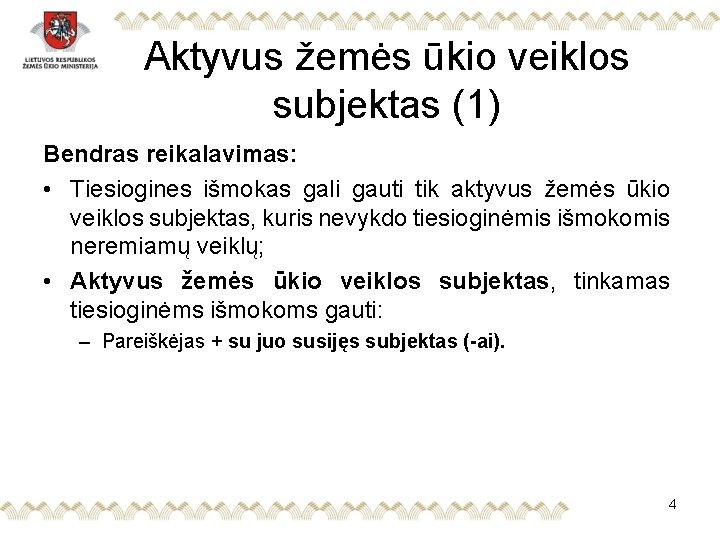 LIETUVOS RESPUBLIKOS ŽEMĖS ŪKIO MINISTERIJA

Aktyvus žemės ūkio veiklos subjektas (1)

Bendras reikalavimas:

• Tiesiogines išmokas gali gauti tik aktyvus žemės ūkio veiklos subjektas, kuris nevykdo tiesioginėmis išmokomis neremiamų veiklų;

• Aktyvus žemės ūkio veiklos subjektas, tinkamas tiesioginėms išmokoms gauti:

– Pareiškėjas + su juo susijęs subjektas (-ai).

4